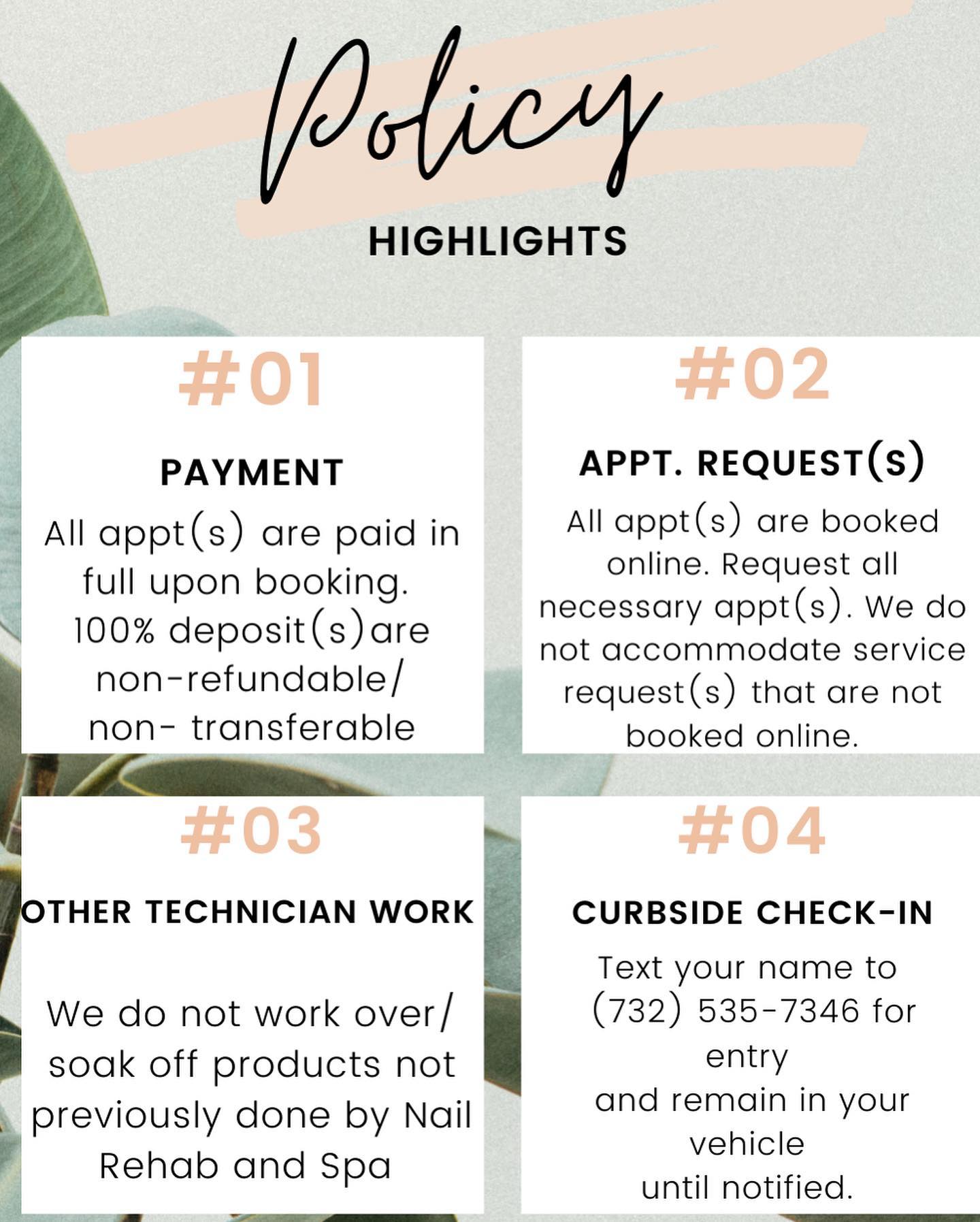 Policy

HIGHLIGHTS

#01

PAYMENT

All appt(s) are paid in full upon booking. 100% deposit(s)are non-refundable/ non- transferable

#02

APPT. REQUEST(S)

All appt(s) are booked online. Request all necessary appt(s). We do not accommodate service request(s) that are not booked online.

#03

OTHER TECHNICIAN WORK

We do not work over/ soak off products not previously done by Nail Rehab and Spa

#04

CURBSIDE CHECK-IN

Text your name to (732) 535-7346 for entry
and remain in your vehicle
until notified.